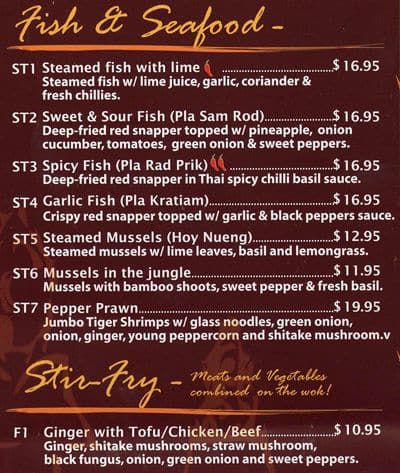 Fish & Seafood -

ST1 Steamed fish with lime $16.95
Steamed fish w/ lime juice, garlic, coriander & fresh chillies.

ST2 Sweet & Sour Fish (Pla Sam Rod) $16.95
Deep-fried red snapper topped w/ pineapple, onion cucumber, tomatoes, green onion & sweet peppers.

ST3 Spicy Fish (Pla Rad Prik) $16.95
Deep-fried red snapper in Thai spicy chilli basil sauce.

ST4 Garlic Fish (Pla Kratiam) $16.95
Crispy red snapper topped w/ garlic & black peppers sauce.

ST5 Steamed Mussels (Hoy Nueng) $12.95
Steamed mussels w/ lime leaves, basil and lemongrass.

ST6 Mussels in the jungle $11.95
Mussels with bamboo shoots, sweet pepper & fresh basil.

ST7 Pepper Prawn $19.95
Jumbo Tiger Shrimps w/ glass noodles, green onion, onion, ginger, young peppercorn and shitake mushroom.v

Stir-Fry - Meats and Vegetables combined on the wok!

F1 Ginger with Tofu/Chicken/Beef $10.95
Ginger, shitake mushrooms, straw mushroom, black fungus, onion, green onion and sweet peppers.